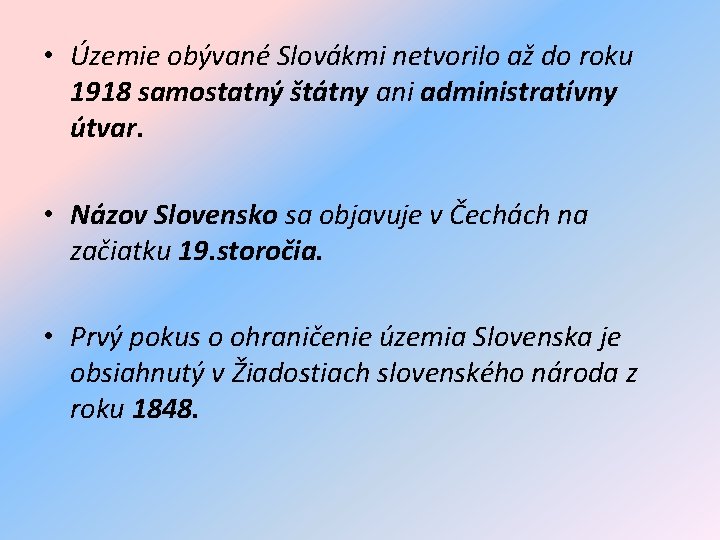 • Územie obývané Slovákmi netvorilo až do roku 1918 samostatný štátny ani administratívny útvar.

• Názov Slovensko sa objavuje v Čechách na začiatku 19.storočia.

• Prvý pokus o ohraničenie územia Slovenska je obsiahnutý v Žiadostiach slovenského národa z roku 1848.